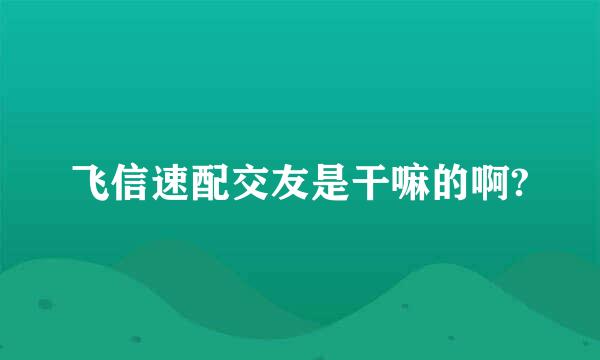 飞信速配交友是干嘛的啊?